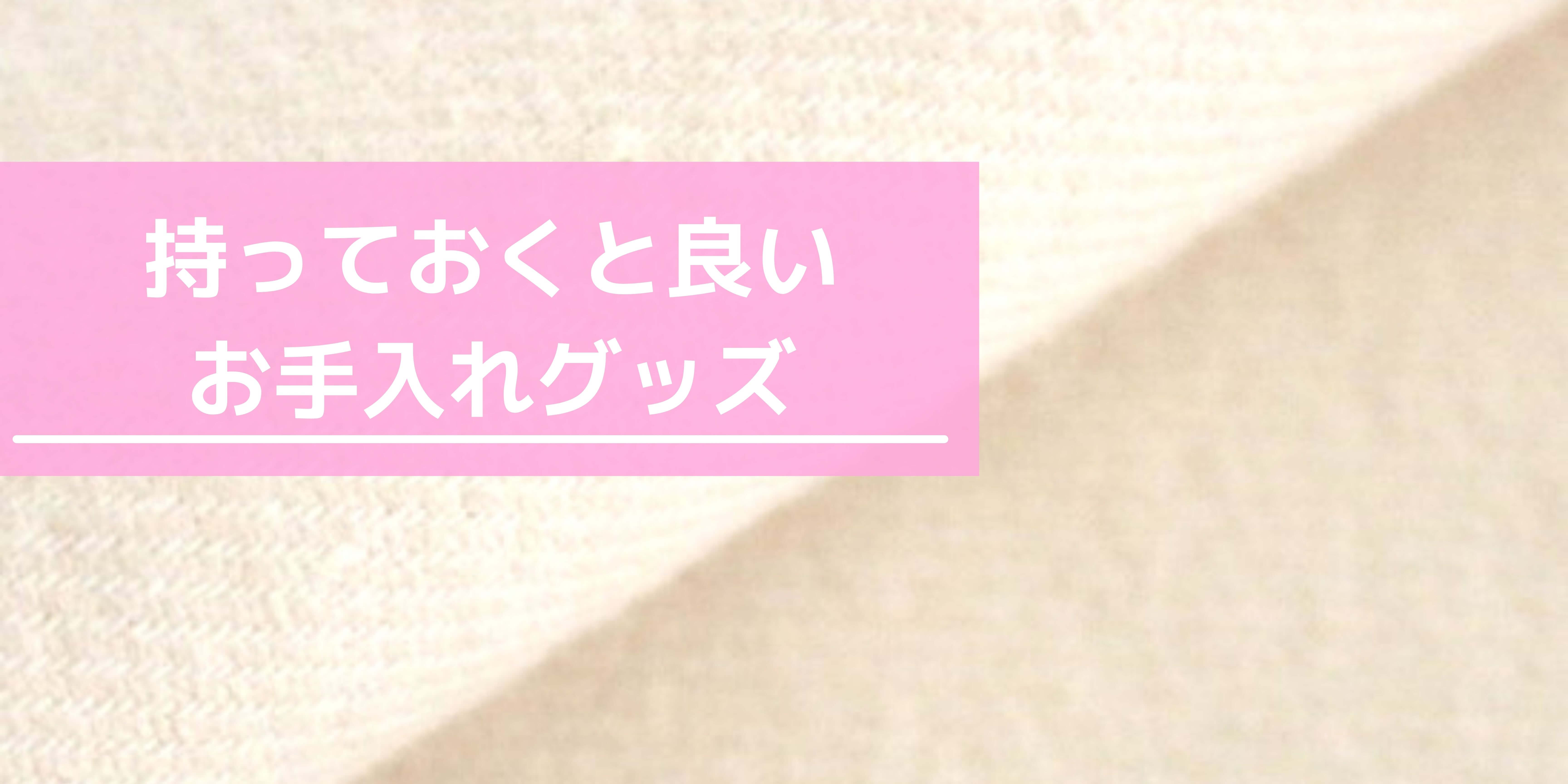 持っておくと良い
お手入れグッズ